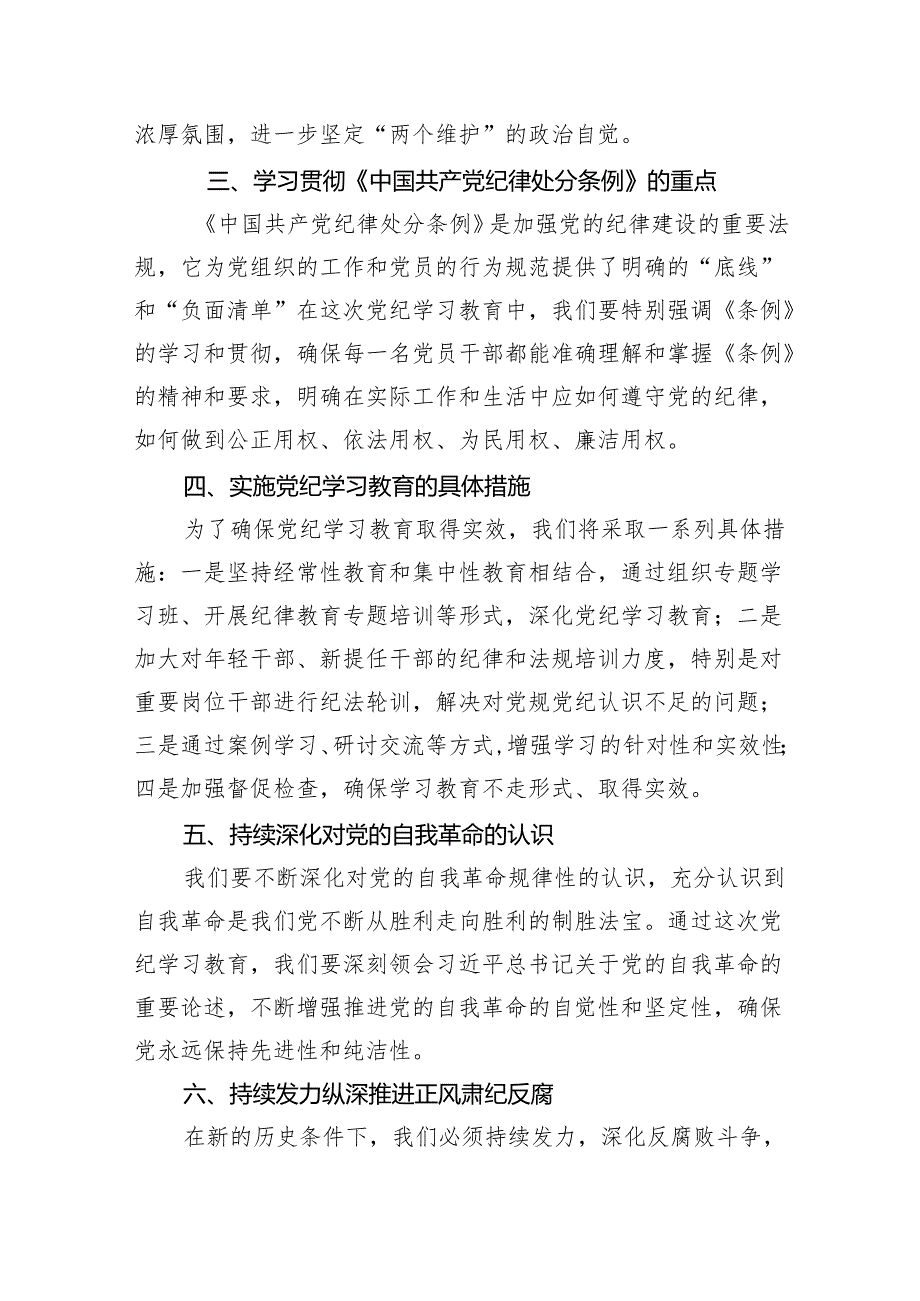 浓厚氛围，进一步坚定“两个维护”的政治自觉。

三、学习贯彻《中国共产党纪律处分条例》的重点

《中国共产党纪律处分条例》是加强党的纪律建设的重要法规，它为党组织的工作和党员的行为规范提供了明确的“底线”和“负面清单”在这次党纪学习教育中，我们要特别强调《条例》的学习和贯彻，确保每一名党员干部都能准确理解和掌握《条例》的精神和要求，明确在实际工作和生活中应如何遵守党的纪律，如何做到公正用权、依法用权、为民用权、廉洁用权。

四、实施党纪学习教育的具体措施

为了确保党纪学习教育取得实效，我们将采取一系列具体措施：一是坚持经常性教育和集中性教育相结合，通过组织专题学习班、开展纪律教育专题培训等形式，深化党纪学习教育；二是加大对年轻干部、新提任干部的纪律和法规培训力度，特别是对重要岗位干部进行纪法轮训，解决对党规党纪认识不足的问题；三是通过案例学习、研讨交流等方式，增强学习的针对性和实效性；四是加强督促检查，确保学习教育不走形式、取得实效。

五、持续深化对党的自我革命的认识

我们要不断深化对党的自我革命规律性的认识，充分认识到自我革命是我们党不断从胜利走向胜利的制胜法宝。通过这次党纪学习教育，我们要深刻领会习近平总书记关于党的自我革命的重要论述，不断增强推进党的自我革命的自觉性和坚定性，确保党永远保持先进性和纯洁性。

六、持续发力纵深推进正风肃纪反腐

在新的历史条件下，我们必须持续发力，深化反腐败斗争，